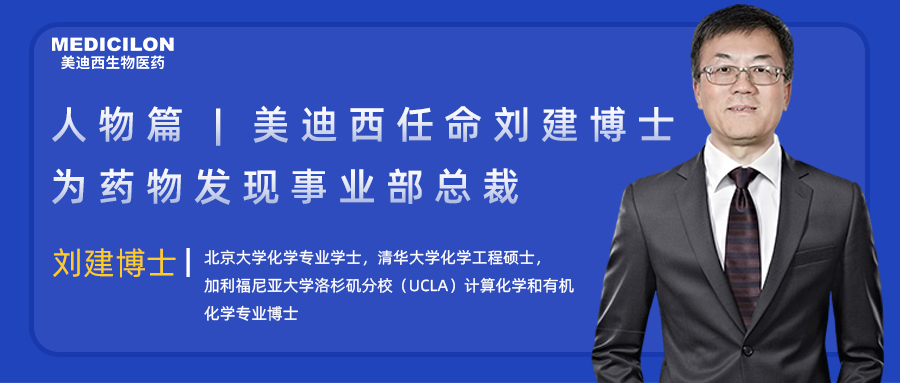 MEDICILON
美迪西生物医药

人物篇 | 美迪西任命刘建博士为药物发现事业部总裁

刘建博士 | 北京大学化学专业学士，清华大学化学工程硕士，加利福尼亚大学洛杉矶分校（UCLA）计算化学和有机化学专业博士